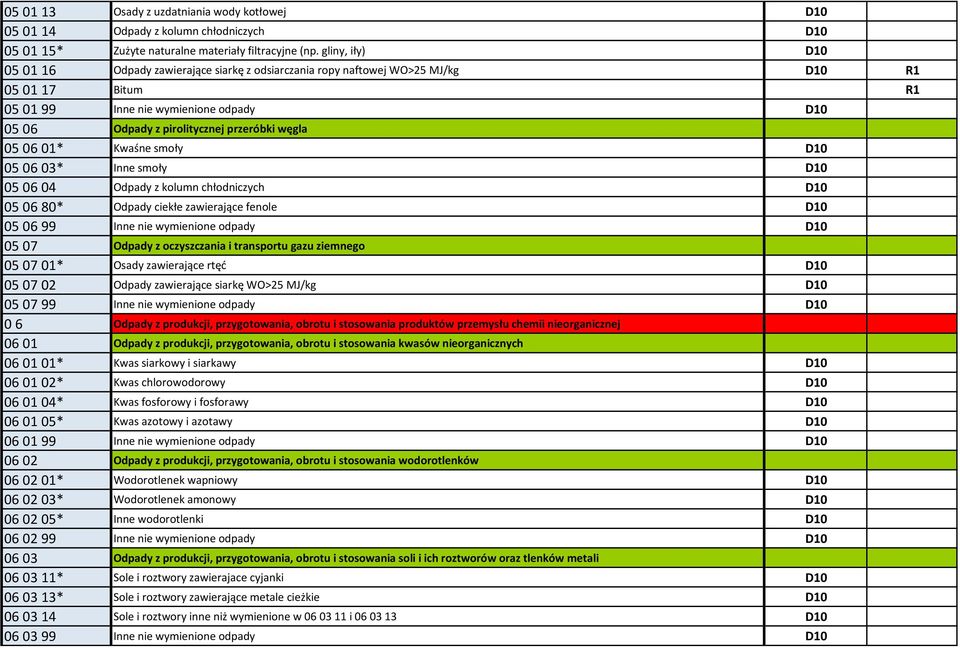 | | | | |
|---|---|---|---|
| 05 01 13 | Osady z uzdatniania wody kotłowej | D10 | |
| 05 01 14 | Odpady z kolumn chłodniczych | D10 | |
| 05 01 15* | Zużyte naturalne materiały filtracyjne (np. gliny, iły) | D10 | |
| 05 01 16 | Odpady zawierające siarkę z odsiarczania ropy naftowej WO>25 MJ/kg | D10 | R1 |
| 05 01 17 | Bitum | | R1 |
| 05 01 99 | Inne nie wymienione odpady | D10 | |
| 05 06 | Odpady z pirolitycznej przeróbki węgla | | |
| 05 06 01* | Kwaśne smoły | D10 | |
| 05 06 03* | Inne smoły | D10 | |
| 05 06 04 | Odpady z kolumn chłodniczych | D10 | |
| 05 06 80* | Odpady ciekłe zawierające fenole | D10 | |
| 05 06 99 | Inne nie wymienione odpady | D10 | |
| 05 07 | Odpady z oczyszczania i transportu gazu ziemnego | | |
| 05 07 01* | Osady zawierające rtęć | D10 | |
| 05 07 02 | Odpady zawierające siarkę WO>25 MJ/kg | D10 | |
| 05 07 99 | Inne nie wymienione odpady | D10 | |
| 0 6 | Odpady z produkcji, przygotowania, obrotu i stosowania produktów przemysłu chemii nieorganicznej | | |
| 06 01 | Odpady z produkcji, przygotowania, obrotu i stosowania kwasów nieorganicznych | | |
| 06 01 01* | Kwas siarkowy i siarkawy | D10 | |
| 06 01 02* | Kwas chlorowodorowy | D10 | |
| 06 01 04* | Kwas fosforowy i fosforawy | D10 | |
| 06 01 05* | Kwas azotowy i azotawy | D10 | |
| 06 01 99 | Inne nie wymienione odpady | D10 | |
| 06 02 | Odpady z produkcji, przygotowania, obrotu i stosowania wodorotlenków | | |
| 06 02 01* | Wodorotlenek wapniowy | D10 | |
| 06 02 03* | Wodorotlenek amonowy | D10 | |
| 06 02 05* | Inne wodorotlenki | D10 | |
| 06 02 99 | Inne nie wymienione odpady | D10 | |
| 06 03 | Odpady z produkcji, przygotowania, obrotu i stosowania soli i ich roztworów oraz tlenków metali | | |
| 06 03 11* | Sole i roztwory zawierajace cyjanki | D10 | |
| 06 03 13* | Sole i roztwory zawierające metale cieżkie | D10 | |
| 06 03 14 | Sole i roztwory inne niż wymienione w 06 03 11 i 06 03 13 | D10 | |
| 06 03 99 | Inne nie wymienione odpady | D10 | |